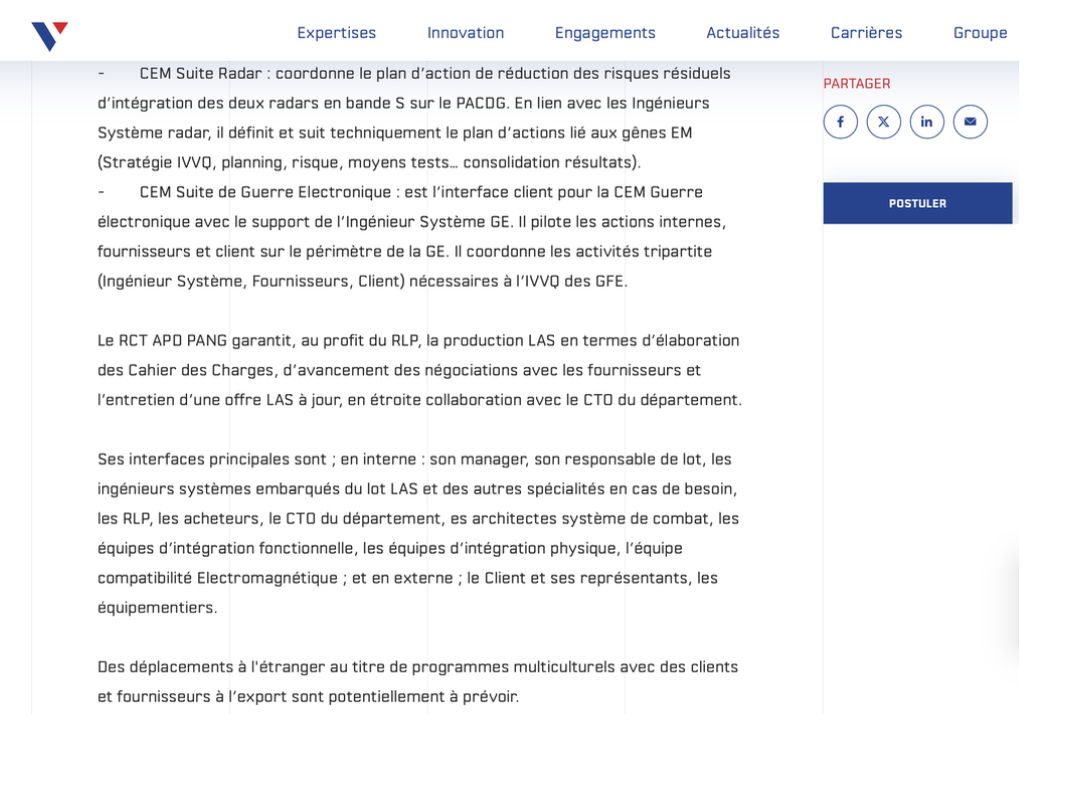 Expertises Innovation Engagements Actualités Carrières Groupe

- CEM Suite Radar : coordonne le plan d'action de réduction des risques résiduels d'intégration des deux radars en bande S sur le PACDG. En lien avec les Ingénieurs Système radar, il définit et suit techniquement le plan d'actions lié aux gênes EM (Stratégie IVVQ, planning, risque, moyens tests… consolidation résultats).
- CEM Suite de Guerre Electronique : est l'interface client pour la CEM Guerre électronique avec le support de l'Ingénieur Système GE. Il pilote les actions internes, fournisseurs et client sur le périmètre de la GE. Il coordonne les activités tripartite (Ingénieur Système, Fournisseurs, Client) nécessaires à l'IVVQ des GFE.

Le RCT APD PANG garantit, au profit du RLP, la production LAS en termes d'élaboration des Cahier des Charges, d'avancement des négociations avec les fournisseurs et l'entretien d'une offre LAS à jour, en étroite collaboration avec le CTO du département.

Ses interfaces principales sont ; en interne : son manager, son responsable de lot, les ingénieurs systèmes embarqués du lot LAS et des autres spécialités en cas de besoin, les RLP, les acheteurs, le CTO du département, es architectes système de combat, les équipes d'intégration fonctionnelle, les équipes d'intégration physique, l'équipe compatibilité Electromagnétique ; et en externe ; le Client et ses représentants, les équipementiers.

Des déplacements à l'étranger au titre de programmes multiculturels avec des clients et fournisseurs à l'export sont potentiellement à prévoir.

PARTAGER

POSTULER